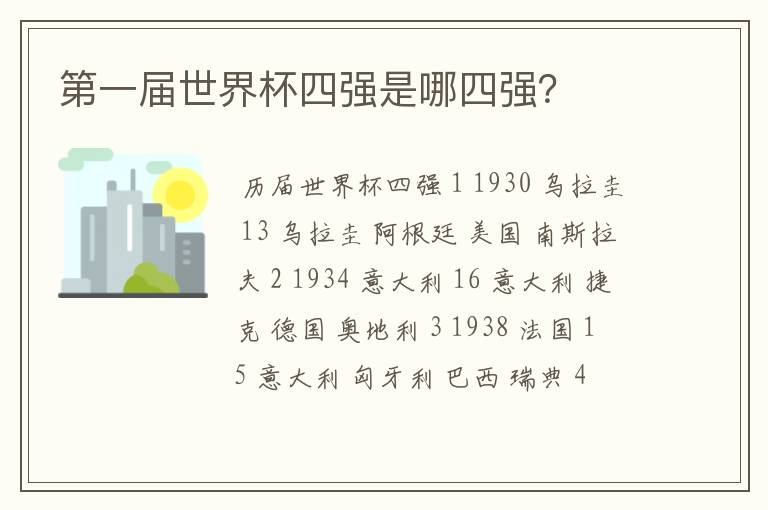 第一届世界杯四强是哪四强?

历届世界杯四强 1 1930 乌拉圭 13 乌拉圭 阿根廷 美国 南斯拉夫 2 1934 意大利 16 意大利 捷克 德国 奥地利 3 1938 法国 15 意大利 匈牙利 巴西 瑞典 4